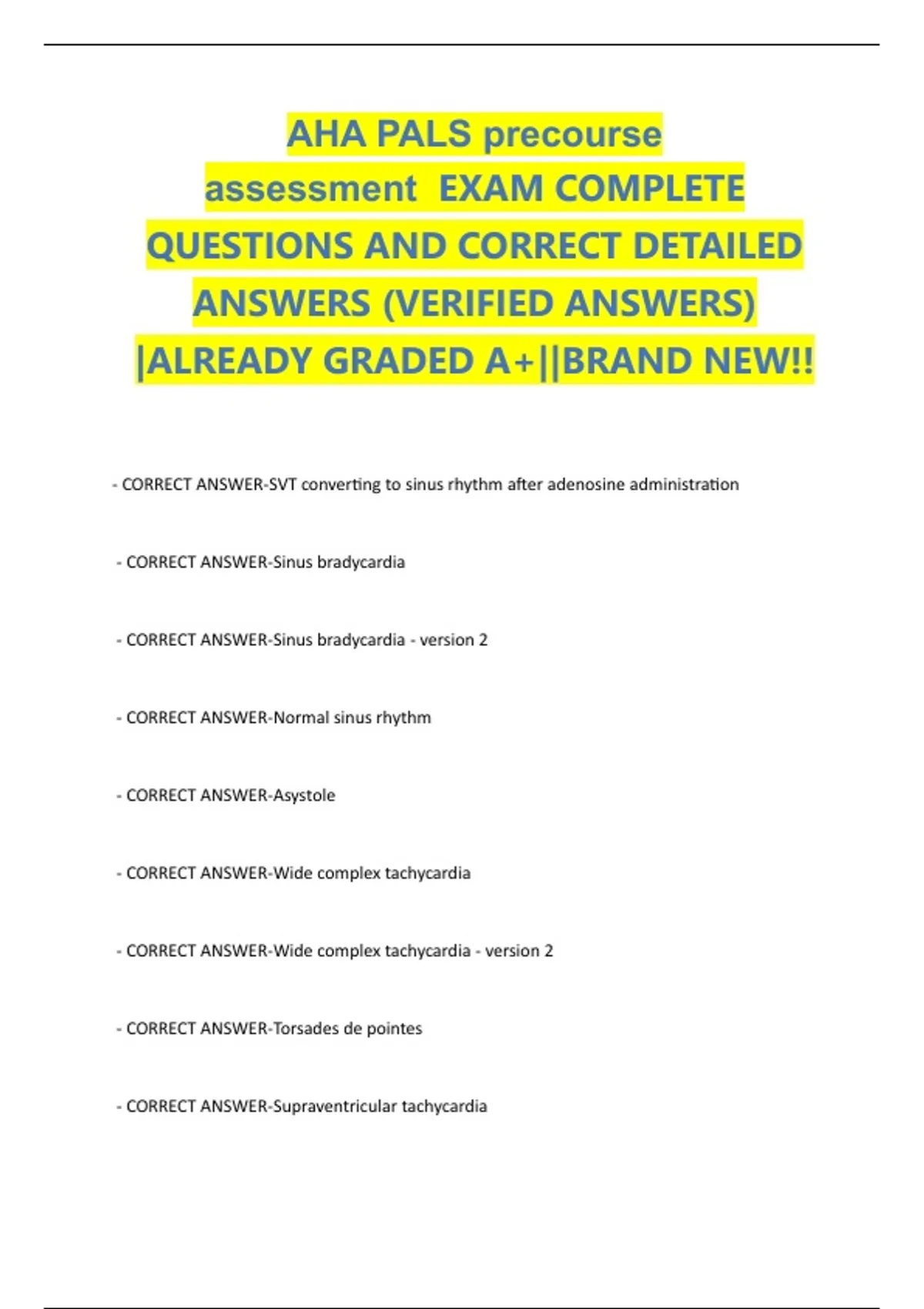 AHA PALS precourse assessment EXAM COMPLETE QUESTIONS AND CORRECT DETAILED ANSWERS (VERIFIED ANSWERS) |ALREADY GRADED A+||BRAND NEW!!

- CORRECT ANSWER-SVT converting to sinus rhythm after adenosine administration

- CORRECT ANSWER-Sinus bradycardia

- CORRECT ANSWER-Sinus bradycardia - version 2

- CORRECT ANSWER-Normal sinus rhythm

- CORRECT ANSWER-Asystole

- CORRECT ANSWER-Wide complex tachycardia

- CORRECT ANSWER-Wide complex tachycardia - version 2

- CORRECT ANSWER-Torsades de pointes

- CORRECT ANSWER-Supraventricular tachycardia